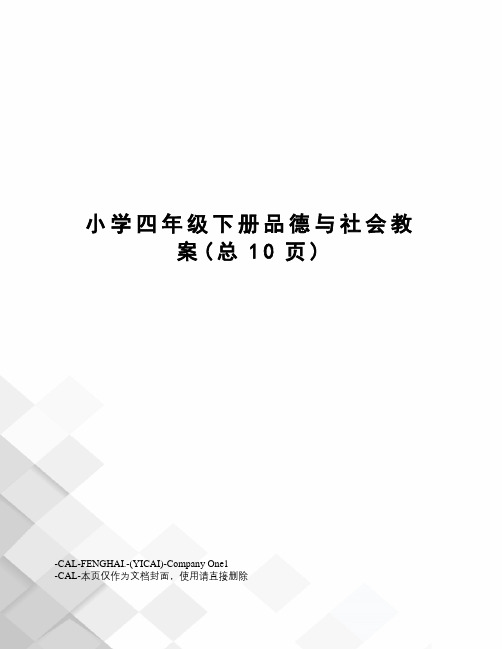 小学四年级下册品德与社会教案（总 10 页）

-CAL-FENGHAI.-(YICAI)-Company One1
-CAL-本页仅作为文档封面，使用请直接删除